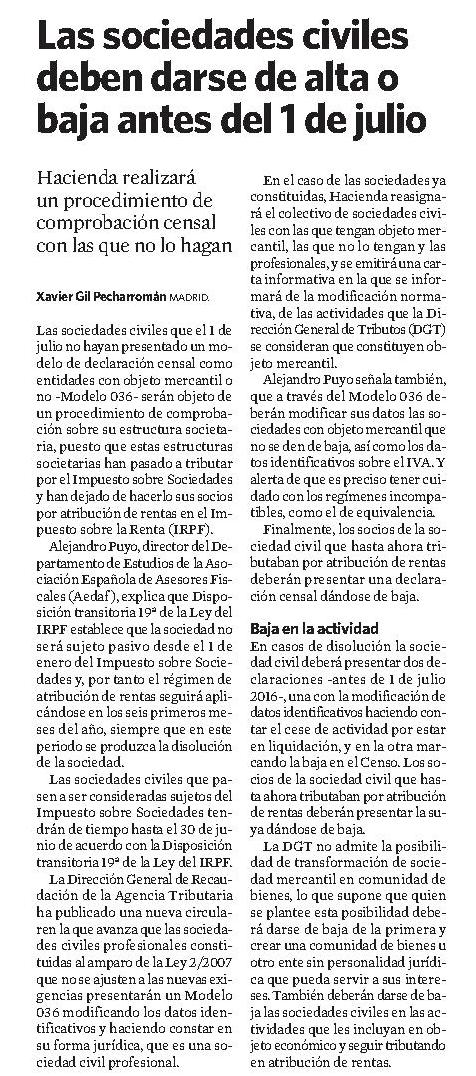 Las sociedades civiles deben darse de alta o baja antes del 1 de julio

Hacienda realizará un procedimiento de comprobación censal con las que no lo hagan

Xavier Gil Pecharromán MADRID.

Las sociedades civiles que el 1 de julio no hayan presentado un modelo de declaración censal como entidades con objeto mercantil o no -Modelo 036- serán objeto de un procedimiento de comprobación sobre su estructura societaria, puesto que estas estructuras societarias han pasado a tributar por el Impuesto sobre Sociedades y han dejado de hacerlo sus socios por atribución de rentas en el Impuesto sobre la Renta (IRPF).

Alejandro Puyo, director del Departamento de Estudios de la Asociación Española de Asesores Fiscales (Aedaf), explica que Disposición transitoria 19ª de la Ley del IRPF establece que la sociedad no será sujeto pasivo desde el 1 de enero del Impuesto sobre Sociedades y, por tanto el régimen de atribución de rentas seguirá aplicándose en los seis primeros meses del año, siempre que en este periodo se produzca la disolución de la sociedad.

Las sociedades civiles que pasen a ser consideradas sujetos del Impuesto sobre Sociedades tendrán de tiempo hasta el 30 de junio de acuerdo con la Disposición transitoria 19ª de la Ley del IRPF.

La Dirección General de Recaudación de la Agencia Tributaria ha publicado una nueva circular en la que avanza que las sociedades civiles profesionales constituidas al amparo de la Ley 2/2007 que no se ajusten a las nuevas exigencias presentarán un Modelo 036 modificando los datos identificativos y haciendo constar en su forma jurídica, que es una sociedad civil profesional.

En el caso de las sociedades ya constituidas, Hacienda reasignará el colectivo de sociedades civiles con las que tengan objeto mercantil, las que no lo tengan y las profesionales, y se emitirá una carta informativa en la que se informará de la modificación normativa, de las actividades que la Dirección General de Tributos (DGT) se consideran que constituyen objeto mercantil.

Alejandro Puyo señala también, que a través del Modelo 036 deberán modificar sus datos las sociedades con objeto mercantil que no se den de baja, así como los datos identificativos sobre el IVA. Y alerta de que es preciso tener cuidado con los regímenes incompatibles, como el de equivalencia.

Finalmente, los socios de la sociedad civil que hasta ahora tributaban por atribución de rentas deberán presentar una declaración censal dándose de baja.

Baja en la actividad

En casos de disolución la sociedad civil deberá presentar dos declaraciones -antes de 1 de julio 2016-, una con la modificación de datos identificativos haciendo contar el cese de actividad por estar en liquidación, y en la otra marcando la baja en el Censo. Los socios de la sociedad civil que hasta ahora tributaban por atribución de rentas deberán presentar la suya dándose de baja.

La DGT no admite la posibilidad de transformación de sociedad mercantil en comunidad de bienes, lo que supone que quien se plantee esta posibilidad deberá darse de baja de la primera y crear una comunidad de bienes u otro ente sin personalidad jurídica que pueda servir a sus intereses. También deberán darse de baja las sociedades civiles en las actividades que les incluyan en objeto económico y seguir tributando en atribución de rentas.